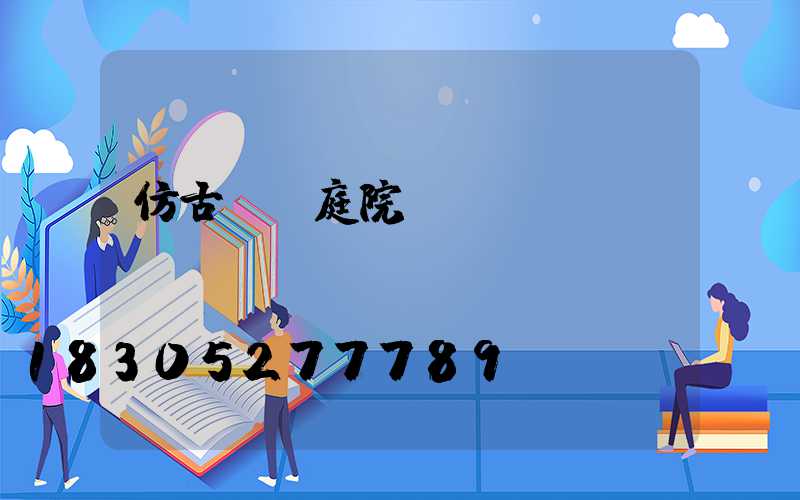 仿古　　庭院

18305277789